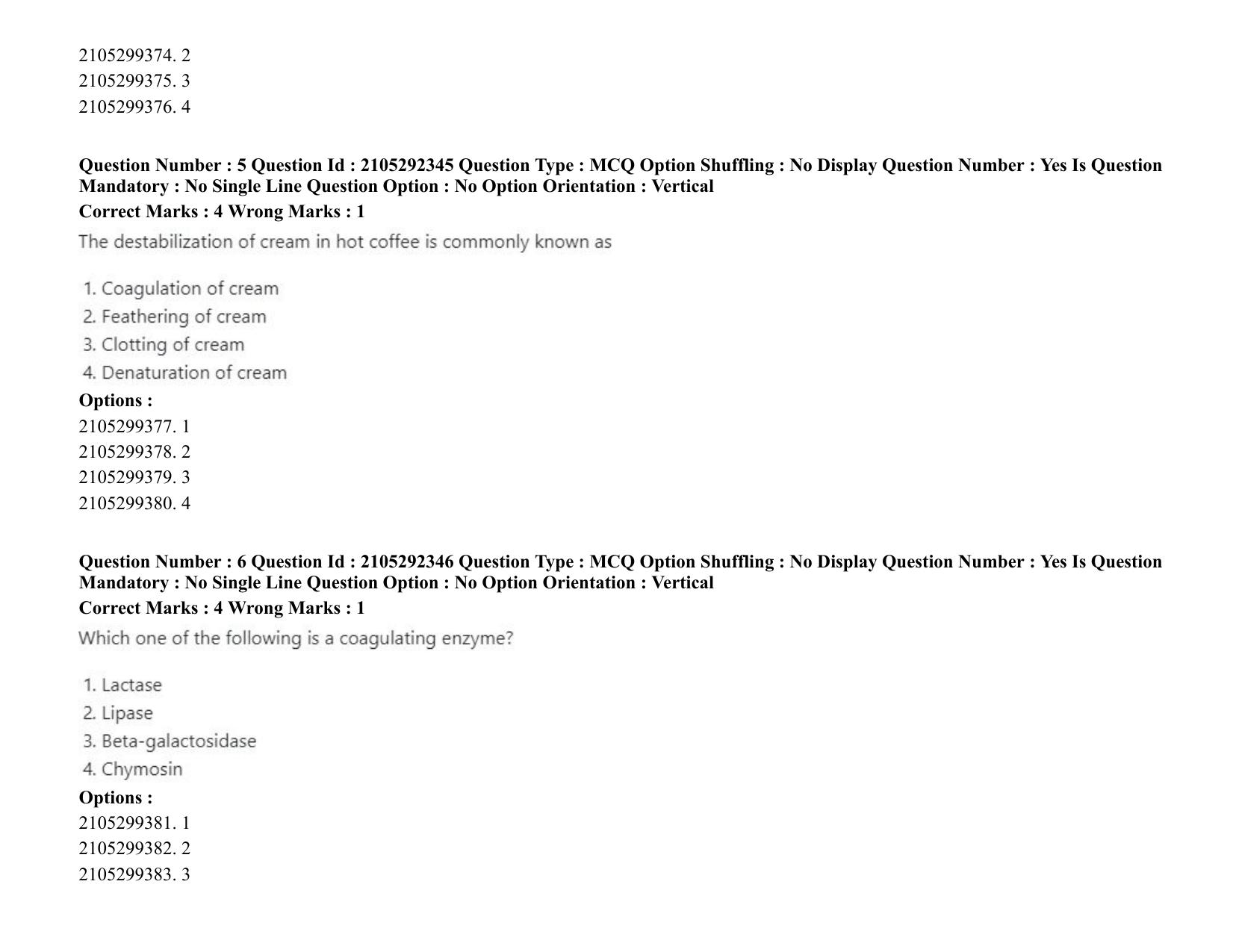 2105299374. 2
2105299375. 3
2105299376. 4

Question Number : 5 Question Id : 2105292345 Question Type : MCQ Option Shuffling : No Display Question Number : Yes Is Question Mandatory : No Single Line Question Option : No Option Orientation : Vertical
Correct Marks : 4 Wrong Marks : 1
The destabilization of cream in hot coffee is commonly known as

1. Coagulation of cream
2. Feathering of cream
3. Clotting of cream
4. Denaturation of cream
Options :
2105299377. 1
2105299378. 2
2105299379. 3
2105299380. 4

Question Number : 6 Question Id : 2105292346 Question Type : MCQ Option Shuffling : No Display Question Number : Yes Is Question Mandatory : No Single Line Question Option : No Option Orientation : Vertical
Correct Marks : 4 Wrong Marks : 1
Which one of the following is a coagulating enzyme?

1. Lactase
2. Lipase
3. Beta-galactosidase
4. Chymosin
Options :
2105299381. 1
2105299382. 2
2105299383. 3